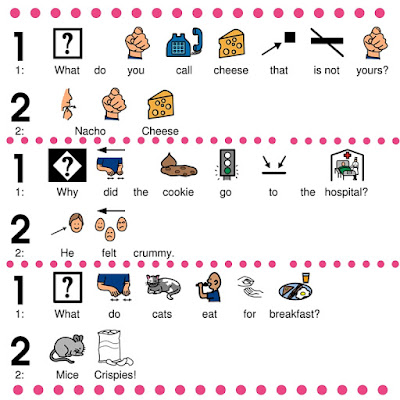 1
1: What do you call cheese that is not yours?

2
2: Nacho Cheese

1
1: Why did the cookie go to the hospital?

2
2: He felt crummy.

1
1: What do cats eat for breakfast?

2
2: Mice Crispies!